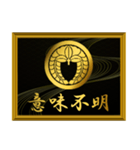 意味不明